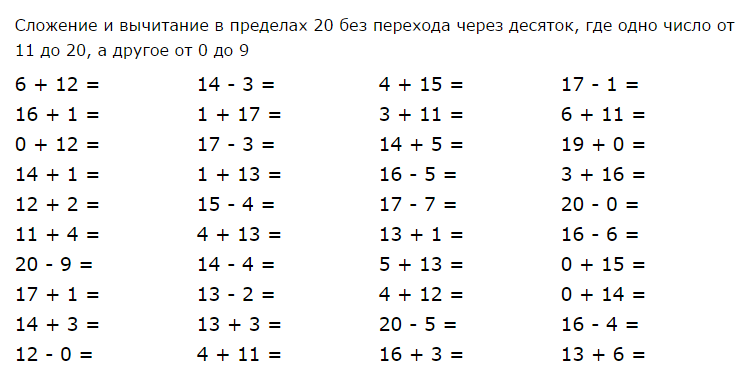 Сложение и вычитание в пределах 20 без перехода через десяток, где одно число от 11 до 20, а другое от 0 до 9

6 + 12 =
16 + 1 =
0 + 12 =
14 + 1 =
12 + 2 =
11 + 4 =
20 - 9 =
17 + 1 =
14 + 3 =
12 - 0 =

14 - 3 =
1 + 17 =
17 - 3 =
1 + 13 =
15 - 4 =
4 + 13 =
14 - 4 =
13 - 2 =
13 + 3 =
4 + 11 =

4 + 15 =
3 + 11 =
14 + 5 =
16 - 5 =
17 - 7 =
13 + 1 =
5 + 13 =
4 + 12 =
20 - 5 =
16 + 3 =

17 - 1 =
6 + 11 =
19 + 0 =
3 + 16 =
20 - 0 =
16 - 6 =
0 + 15 =
0 + 14 =
16 - 4 =
13 + 6 =